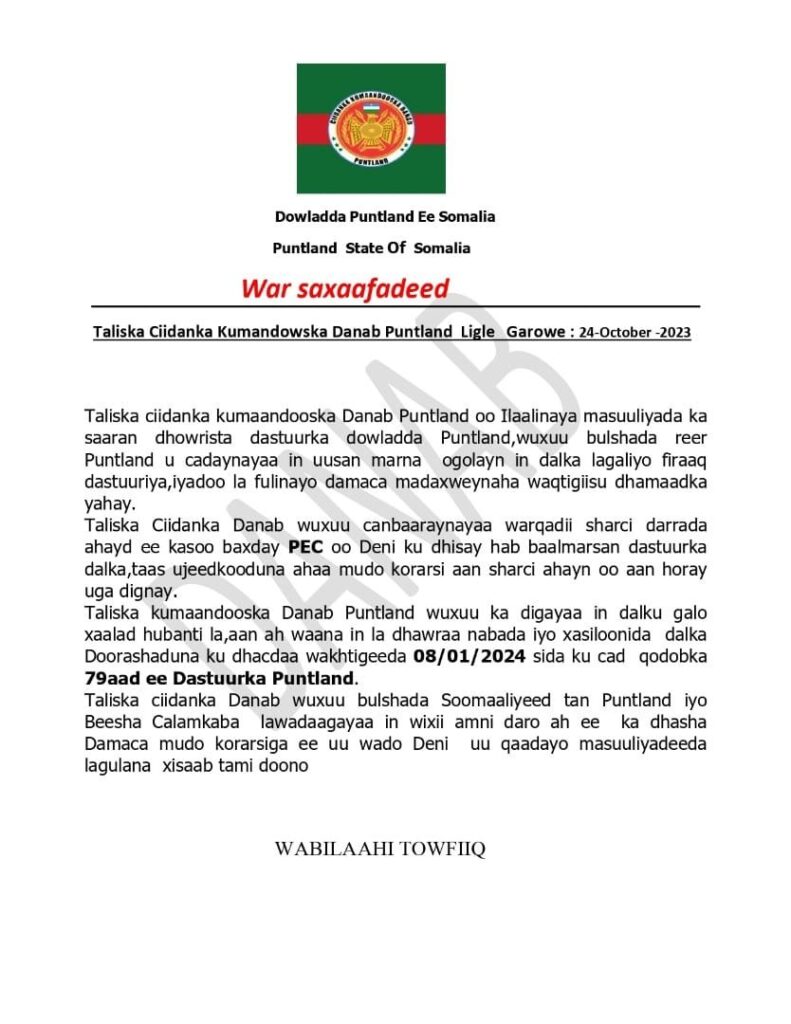 CIIDANKA KUMANDOOSKA DANAB
PUNTLAND

Dowladda Puntland Ee Somalia

Puntland State Of Somalia

War saxaafadeed

Taliska Ciidanka Kumandowska Danab Puntland Ligle Garowe : 24-October -2023

DANAB

Taliska ciidanka kumaandooska Danab Puntland oo Ilaalinaya masuuliyada ka saaran dhowrista dastuurka dowladda Puntland,wuxuu bulshada reer Puntland u cadaynayaa in uusan marna ogolayn in dalka lagaliyo firaaq dastuuriya,iyadoo la fulinayo damaca madaxweynaha waqtigiisu dhamaadka yahay.
Taliska Ciidanka Danab wuxuu canbaaraynayaa warqadii sharci darrada ahayd ee kasoo baxday PEC oo Deni ku dhisay hab baalmarsan dastuurka dalka,taas ujeedkooduna ahaa mudo korarsi aan sharci ahayn oo aan horay uga dignay.
Taliska kumaandooska Danab Puntland wuxuu ka digayaa in dalku galo xaalad hubanti la,aan ah waana in la dhawraa nabada iyo xasiloonida dalka Doorashaduna ku dhacdaa wakhtigeeda 08/01/2024 sida ku cad qodobka 79aad ee Dastuurka Puntland.
Taliska ciidanka Danab wuxuu bulshada Soomaaliyeed tan Puntland iyo Beesha Calamkaba lawadaagayaa in wixii amni daro ah ee ka dhasha Damaca mudo korarsiga ee uu wado Deni uu qaadayo masuuliyadeeda lagulana xisaab tami doono

WABILAAHI TOWFIIQ